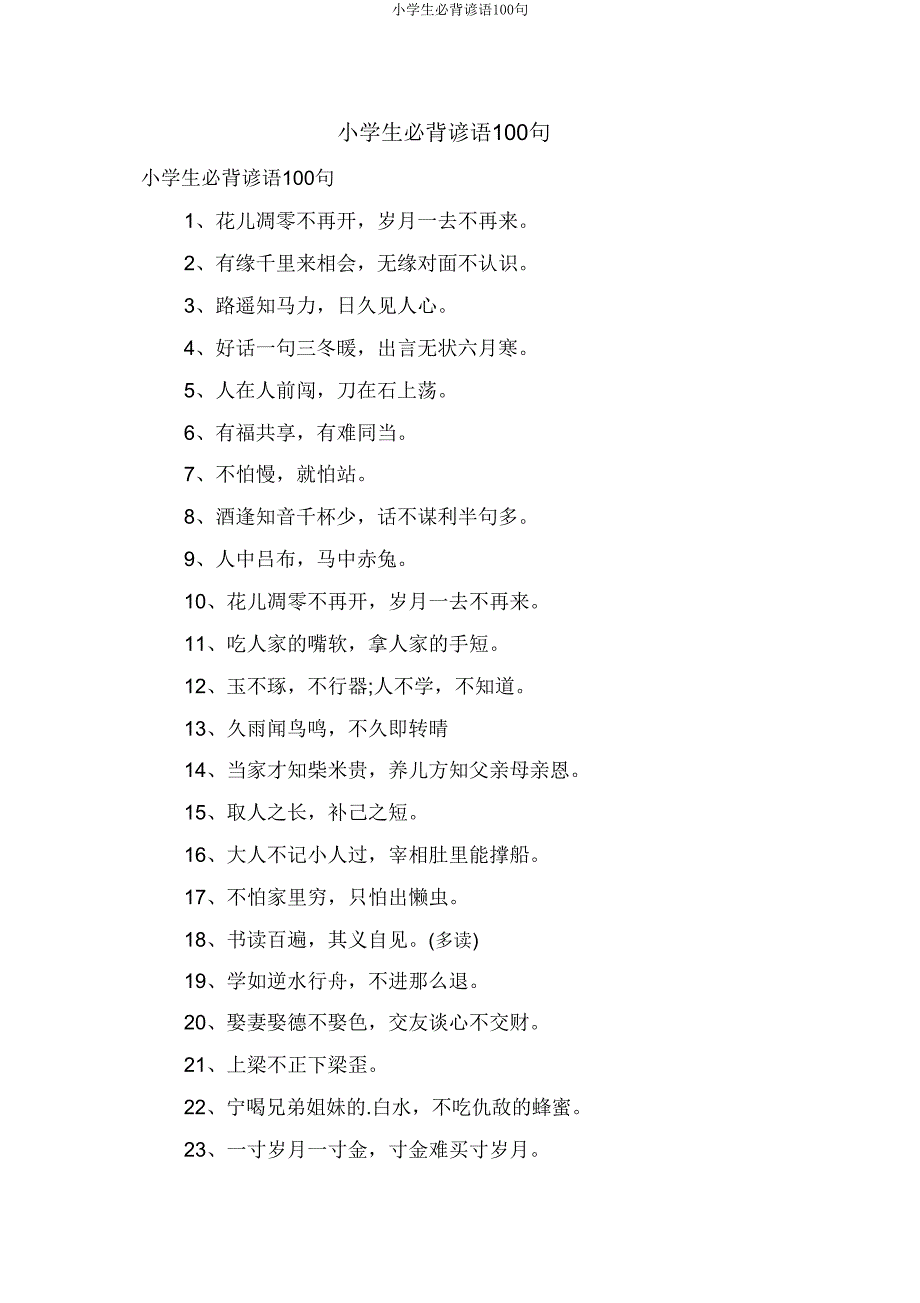 小学生必背谚语100句

小学生必背谚语100句

小学生必背谚语100句

1、花儿凋零不再开，岁月一去不再来。

2、有缘千里来相会，无缘对面不认识。

3、路遥知马力，日久见人心。

4、好话一句三冬暖，出言无状六月寒。

5、人在人前闯，刀在石上荡。

6、有福共享，有难同当。

7、不怕慢，就怕站。

8、酒逢知音千杯少，话不谋利半句多。

9、人中吕布，马中赤兔。

10、花儿凋零不再开，岁月一去不再来。

11、吃人家的嘴软，拿人家的手短。

12、玉不琢，不行器;人不学，不知道。

13、久雨闻鸟鸣，不久即转晴

14、当家才知柴米贵，养儿方知父亲母亲恩。

15、取人之长，补己之短。

16、大人不记小人过，宰相肚里能撑船。

17、不怕家里穷，只怕出懒虫。

18、书读百遍，其义自见。(多读)

19、学如逆水行舟，不进那么退。

20、娶妻娶德不娶色，交友谈心不交财。

21、上梁不正下梁歪。

22、宁喝兄弟姐妹的.白水，不吃仇敌的蜂蜜。

23、一寸岁月一寸金，寸金难买寸岁月。